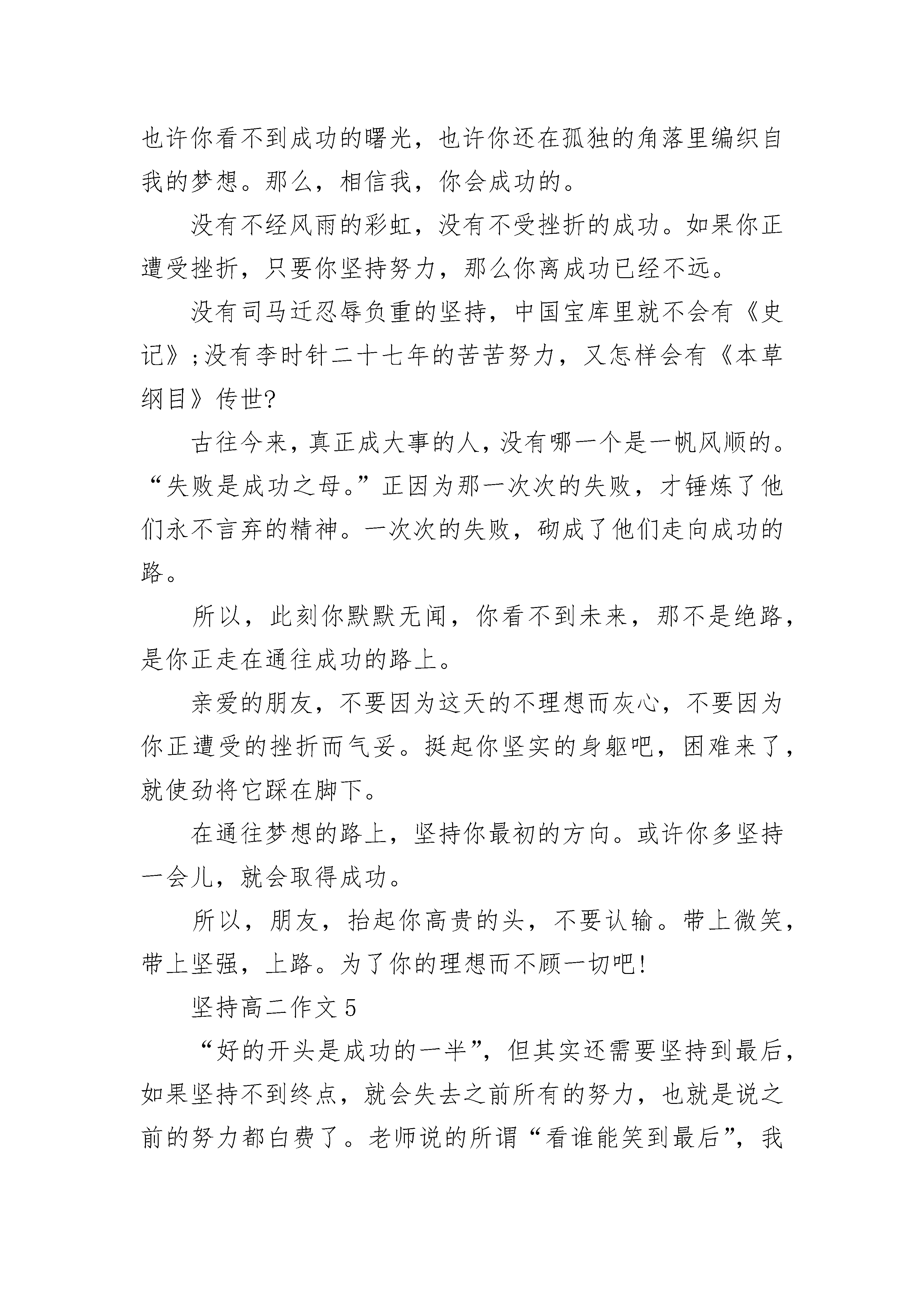 也许你看不到成功的曙光，也许你还在孤独的角落里编织自我的梦想。那么，相信我，你会成功的。

没有不经风雨的彩虹，没有不受挫折的成功。如果你正遭受挫折，只要你坚持努力，那么你离成功已经不远。

没有司马迁忍辱负重的坚持，中国宝库里就不会有《史记》;没有李时针二十七年的苦苦努力，又怎样会有《本草纲目》传世?

古往今来，真正成大事的人，没有哪一个是一帆风顺的。“失败是成功之母。”正因为那一次次的失败，才锤炼了他们永不言弃的精神。一次次的失败，砌成了他们走向成功的路。

所以，此刻你默默无闻，你看不到未来，那不是绝路，是你正走在通往成功的路上。

亲爱的朋友，不要因为这天的不理想而灰心，不要因为你正遭受的挫折而气妥。挺起你坚实的身躯吧，困难来了，就使劲将它踩在脚下。

在通往梦想的路上，坚持你最初的方向。或许你多坚持一会儿，就会取得成功。

所以，朋友，抬起你高贵的头，不要认输。带上微笑，带上坚强，上路。为了你的理想而不顾一切吧!

坚持高二作文 5

“好的开头是成功的一半”，但其实还需要坚持到最后，如果坚持不到终点，就会失去之前所有的努力，也就是说之前的努力都白费了。老师说的所谓“看谁能笑到最后”，我